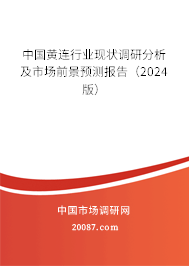 中国黄连行业现状调研分析及市场前景预测报告（2024版）

中国市场调研网

20087.com